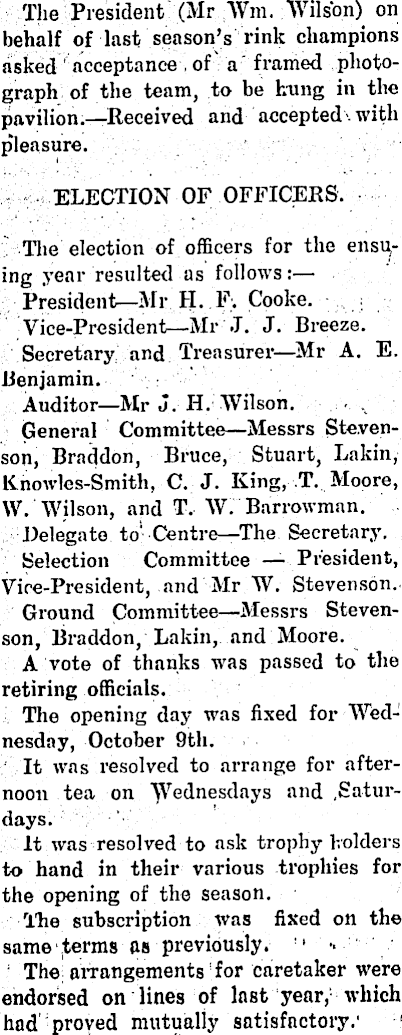 The President (Mr Wm. Wilson) on behalf of last season's rink champions asked acceptance of a framed photograph of the team, to be hung in the pavilion.—Received and accepted with pleasure.

ELECTION OF OFFICERS.

The election of officers for the ensuing year resulted as follows:—

President—Mr H. F. Cooke.

Vice-President—Mr J. J. Breeze.

Secretary and Treasurer—Mr A. E. Benjamin.

Auditor—Mr J. H. Wilson.

General Committee—Messrs Stevenson, Braddon, Bruce, Stuart, Lakin, Knowles-Smith, C. J. King, T. Moore, W. Wilson, and T. W. Barrowman.

Delegate to Centre—The Secretary.

Selection Committee — President, Vice-President, and Mr W. Stevenson.

Ground Committee—Messrs Stevenson, Braddon, Lakin, and Moore.

A vote of thanks was passed to the retiring officials.

The opening day was fixed for Wednesday, October 9th.

It was resolved to arrange for afternoon tea on Wednesdays and Saturdays.

It was resolved to ask trophy holders to hand in their various trophies for the opening of the season.

The subscription was fixed on the same terms as previously.

The arrangements for caretaker were endorsed on lines of last year, which had proved mutually satisfactory.